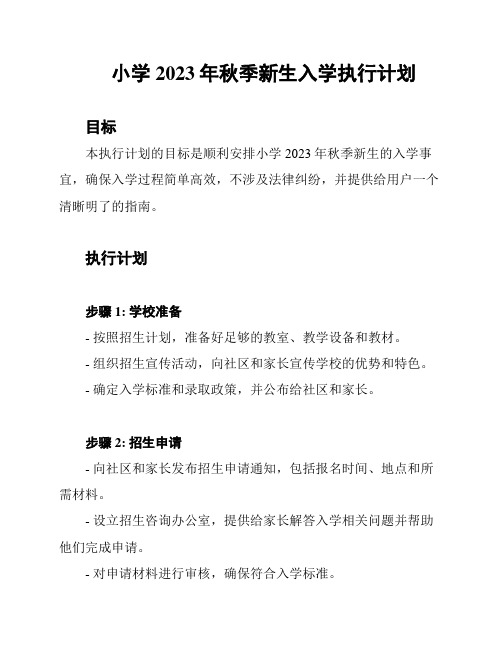 小学 2023 年秋季新生入学执行计划

目标

本执行计划的目标是顺利安排小学 2023 年秋季新生的入学事宜，确保入学过程简单高效，不涉及法律纠纷，并提供给用户一个清晰明了的指南。

执行计划

步骤 1: 学校准备

- 按照招生计划，准备好足够的教室、教学设备和教材。

- 组织招生宣传活动，向社区和家长宣传学校的优势和特色。

- 确定入学标准和录取政策，并公布给社区和家长。

步骤 2: 招生申请

- 向社区和家长发布招生申请通知，包括报名时间、地点和所需材料。

- 设立招生咨询办公室，提供给家长解答入学相关问题并帮助他们完成申请。

- 对申请材料进行审核，确保符合入学标准。